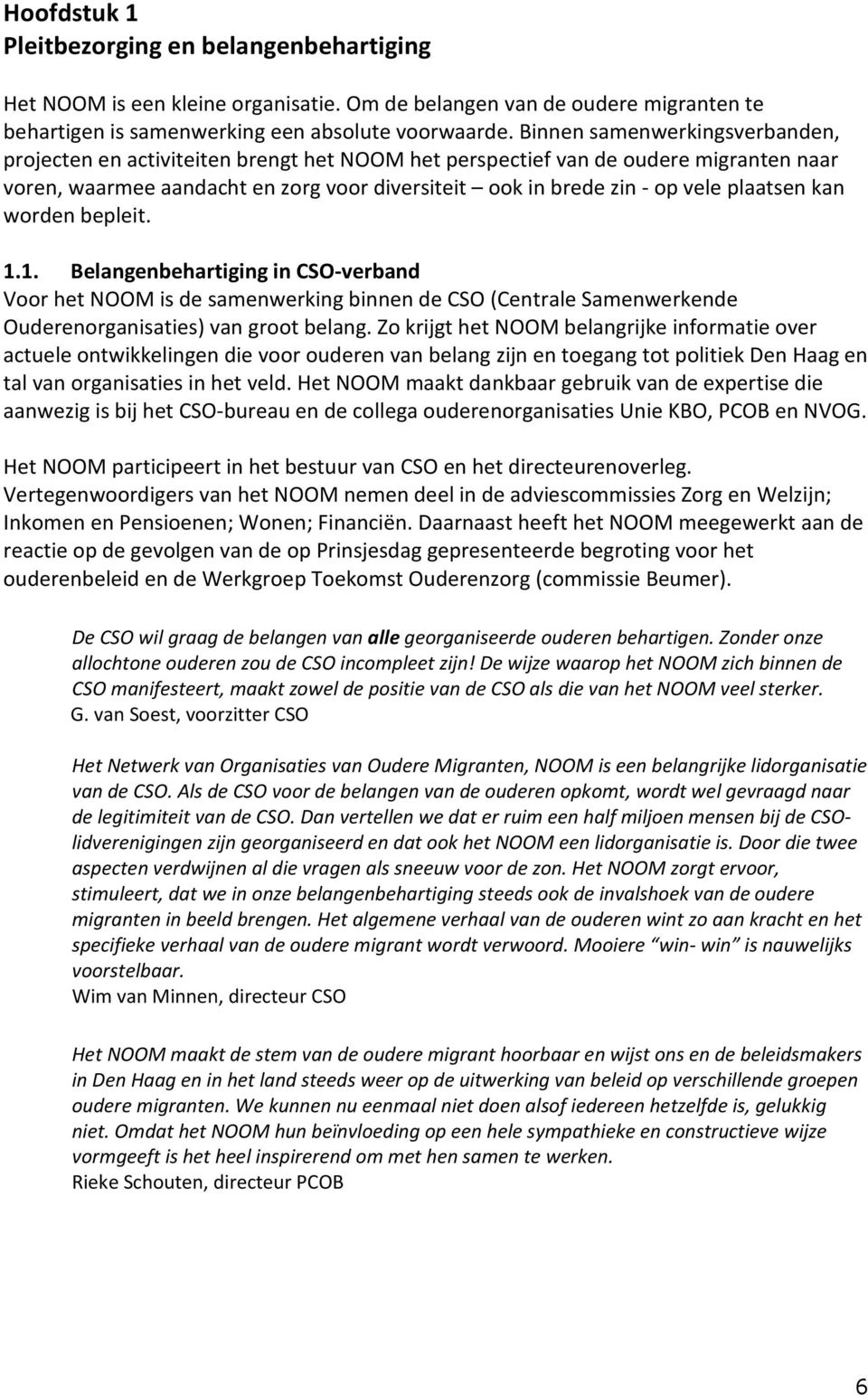 Hoofdstuk 1
Pleitbezorging en belangenbehartiging

Het NOOM is een kleine organisatie. Om de belangen van de oudere migranten te behartigen is samenwerking een absolute voorwaarde. Binnen samenwerkingsverbanden, projecten en activiteiten brengt het NOOM het perspectief van de oudere migranten naar voren, waarmee aandacht en zorg voor diversiteit – ook in brede zin - op vele plaatsen kan worden bepleit.

1.1. Belangenbehartiging in CSO-verband
Voor het NOOM is de samenwerking binnen de CSO (Centrale Samenwerkende Ouderenorganisaties) van groot belang. Zo krijgt het NOOM belangrijke informatie over actuele ontwikkelingen die voor ouderen van belang zijn en toegang tot politiek Den Haag en tal van organisaties in het veld. Het NOOM maakt dankbaar gebruik van de expertise die aanwezig is bij het CSO-bureau en de collega ouderenorganisaties Unie KBO, PCOB en NVOG.

Het NOOM participeert in het bestuur van CSO en het directeurenoverleg. Vertegenwoordigers van het NOOM nemen deel in de adviescommissies Zorg en Welzijn; Inkomen en Pensioenen; Wonen; Financiën. Daarnaast heeft het NOOM meegewerkt aan de reactie op de gevolgen van de op Prinsjesdag gepresenteerde begroting voor het ouderenbeleid en de Werkgroep Toekomst Ouderenzorg (commissie Beumer).

De CSO wil graag de belangen van alle georganiseerde ouderen behartigen. Zonder onze allochtone ouderen zou de CSO incompleet zijn! De wijze waarop het NOOM zich binnen de CSO manifesteert, maakt zowel de positie van de CSO als die van het NOOM veel sterker.
G. van Soest, voorzitter CSO

Het Netwerk van Organisaties van Oudere Migranten, NOOM is een belangrijke lidorganisatie van de CSO. Als de CSO voor de belangen van de ouderen opkomt, wordt wel gevraagd naar de legitimiteit van de CSO. Dan vertellen we dat er ruim een half miljoen mensen bij de CSO-lidverenigingen zijn georganiseerd en dat ook het NOOM een lidorganisatie is. Door die twee aspecten verdwijnen al die vragen als sneeuw voor de zon. Het NOOM zorgt ervoor, stimuleert, dat we in onze belangenbehartiging steeds ook de invalshoek van de oudere migranten in beeld brengen. Het algemene verhaal van de ouderen wint zo aan kracht en het specifieke verhaal van de oudere migrant wordt verwoord. Mooiere “win- win” is nauwelijks voorstelbaar.
Wim van Minnen, directeur CSO

Het NOOM maakt de stem van de oudere migrant hoorbaar en wijst ons en de beleidsmakers in Den Haag en in het land steeds weer op de uitwerking van beleid op verschillende groepen oudere migranten. We kunnen nu eenmaal niet doen alsof iedereen hetzelfde is, gelukkig niet. Omdat het NOOM hun beïnvloeding op een hele sympathieke en constructieve wijze vormgeeft is het heel inspirerend om met hen samen te werken.
Rieke Schouten, directeur PCOB

6